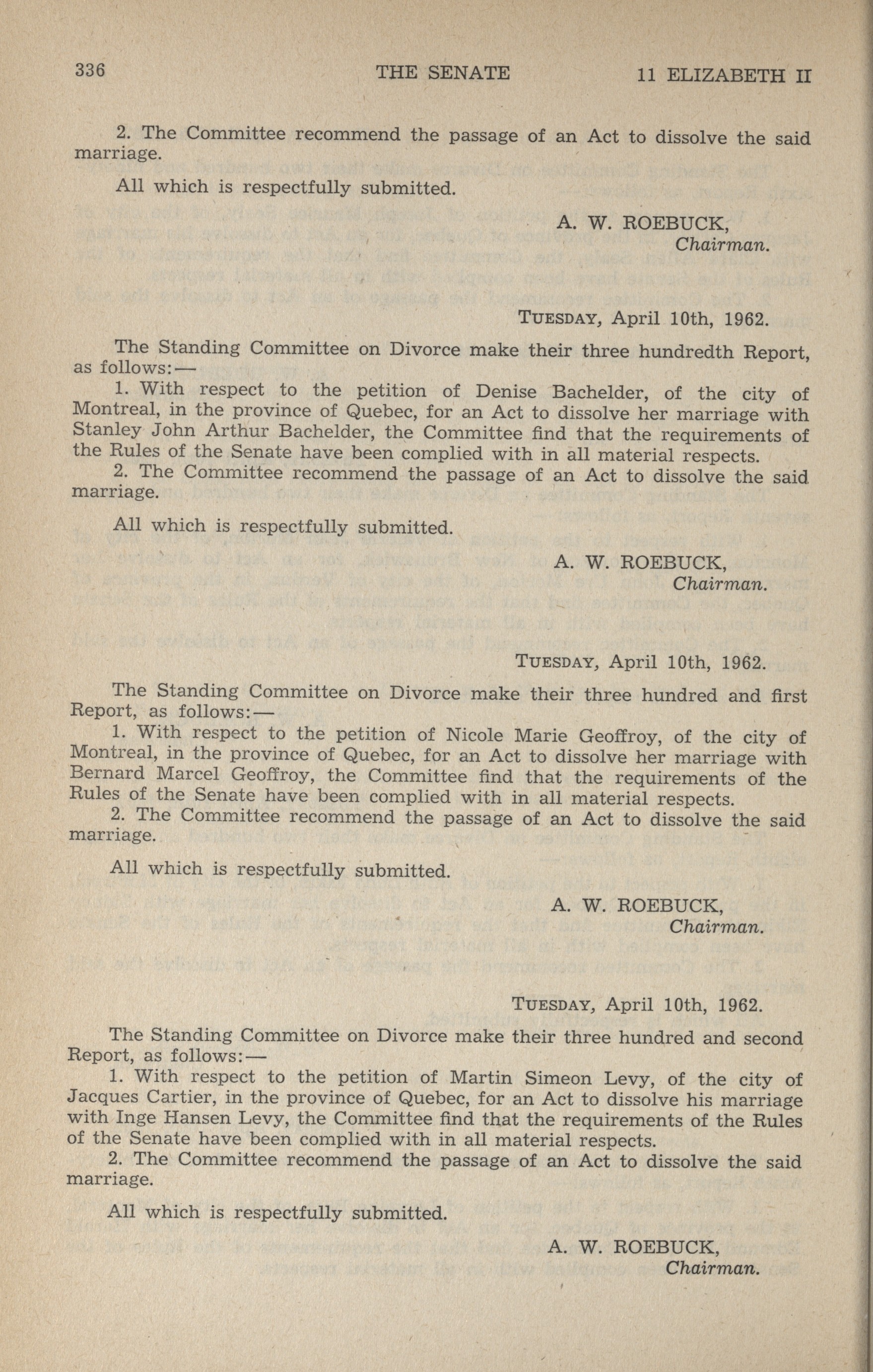 336 THE SENATE 11 ELIZABETH II

2. The Committee recommend the passage of an Act to dissolve the said marriage.

All which is respectfully submitted.

A. W. ROEBUCK,
Chairman.

TUESDAY, April 10th, 1962.

The Standing Committee on Divorce make their three hundredth Report, as follows:—

1. With respect to the petition of Denise Bachelder, of the city of Montreal, in the province of Quebec, for an Act to dissolve her marriage with Stanley John Arthur Bachelder, the Committee find that the requirements of the Rules of the Senate have been complied with in all material respects.

2. The Committee recommend the passage of an Act to dissolve the said marriage.

All which is respectfully submitted.

A. W. ROEBUCK,
Chairman.

TUESDAY, April 10th, 1962.

The Standing Committee on Divorce make their three hundred and first Report, as follows:—

1. With respect to the petition of Nicole Marie Geoffroy, of the city of Montreal, in the province of Quebec, for an Act to dissolve her marriage with Bernard Marcel Geoffroy, the Committee find that the requirements of the Rules of the Senate have been complied with in all material respects.

2. The Committee recommend the passage of an Act to dissolve the said marriage.

All which is respectfully submitted.

A. W. ROEBUCK,
Chairman.

TUESDAY, April 10th, 1962.

The Standing Committee on Divorce make their three hundred and second Report, as follows:—

1. With respect to the petition of Martin Simeon Levy, of the city of Jacques Cartier, in the province of Quebec, for an Act to dissolve his marriage with Inge Hansen Levy, the Committee find that the requirements of the Rules of the Senate have been complied with in all material respects.

2. The Committee recommend the passage of an Act to dissolve the said marriage.

All which is respectfully submitted.

A. W. ROEBUCK,
Chairman.